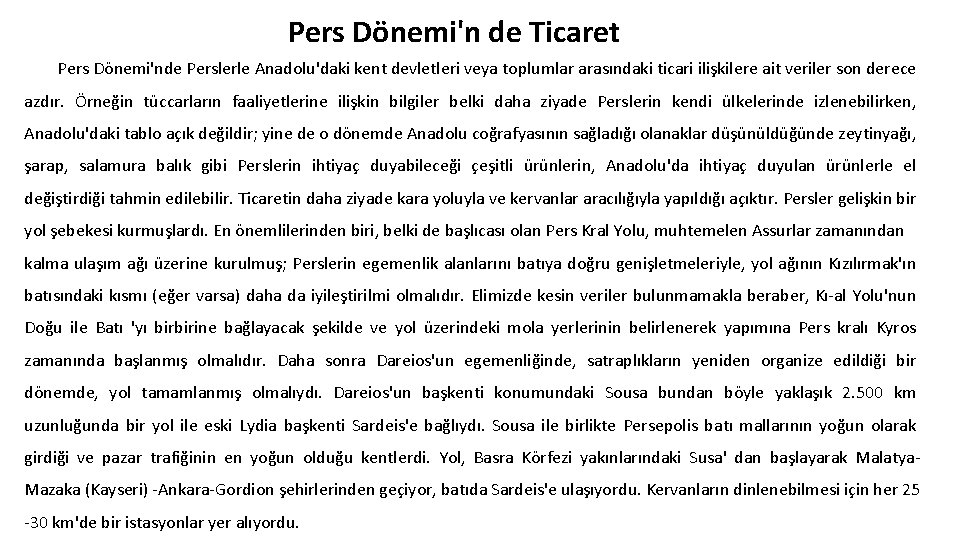 Pers Dönemi'n de Ticaret

Pers Dönemi'nde Perslerle Anadolu'daki kent devletleri veya toplumlar arasındaki ticari ilişkilere ait veriler son derece azdır. Örneğin tüccarların faaliyetlerine ilişkin bilgiler belki daha ziyade Perslerin kendi ülkelerinde izlenebilirken, Anadolu'daki tablo açık değildir; yine de o dönemde Anadolu coğrafyasının sağladığı olanaklar düşünüldüğünde zeytinyağı, şarap, salamura balık gibi Perslerin ihtiyaç duyabileceği çeşitli ürünlerin, Anadolu'da ihtiyaç duyulan ürünlerle el değiştirdiği tahmin edilebilir. Ticaretin daha ziyade kara yoluyla ve kervanlar aracılığıyla yapıldığı açıktır. Persler gelişkin bir yol şebekesi kurmuşlardı. En önemlilerinden biri, belki de başlıcası olan Pers Kral Yolu, muhtemelen Assurlar zamanından kalma ulaşım ağı üzerine kurulmuş; Perslerin egemenlik alanlarını batıya doğru genişletmeleriyle, yol ağının Kızılırmak'ın batısındaki kısmı (eğer varsa) daha da iyileştirilmi olmalıdır. Elimizde kesin veriler bulunmamakla beraber, Kı-al Yolu'nun Doğu ile Batı 'yı birbirine bağlayacak şekilde ve yol üzerindeki mola yerlerinin belirlenerek yapımına Pers kralı Kyros zamanında başlanmış olmalıdır. Daha sonra Dareios'un egemenliğinde, satraplıkların yeniden organize edildiği bir dönemde, yol tamamlanmış olmalıydı. Dareios'un başkenti konumundaki Sousa bundan böyle yaklaşık 2.500 km uzunluğunda bir yol ile eski Lydia başkenti Sardeis'e bağlıydı. Sousa ile birlikte Persepolis batı mallarının yoğun olarak girdiği ve pazar trafiğinin en yoğun olduğu kentlerdi. Yol, Basra Körfezi yakınlarındaki Susa' dan başlayarak Malatya-Mazaka (Kayseri) -Ankara-Gordion şehirlerinden geçiyor, batıda Sardeis'e ulaşıyordu. Kervanların dinlenebilmesi için her 25 -30 km'de bir istasyonlar yer alıyordu.